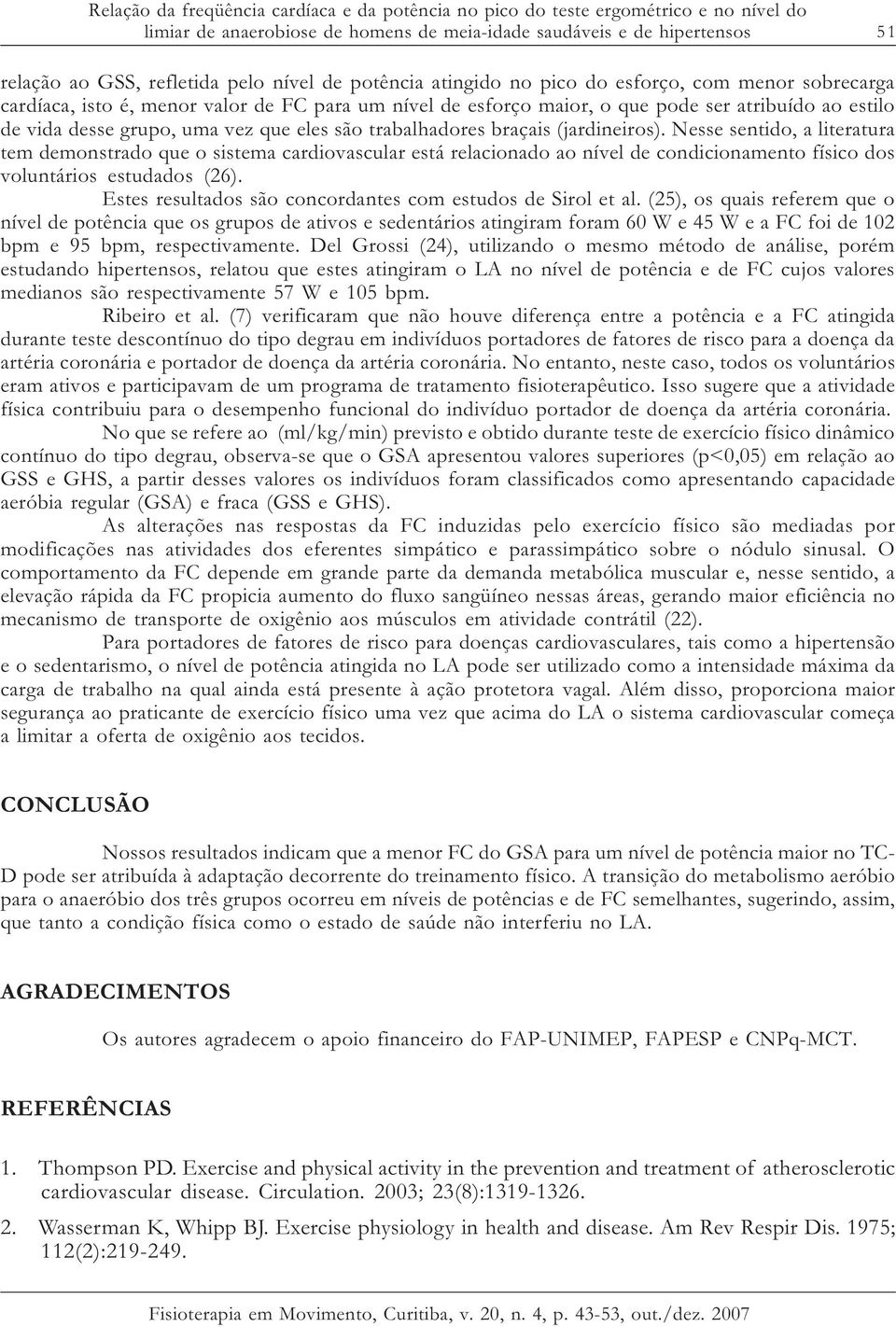 Relação da freqüência cardíaca e da potência no pico do teste ergométrico e no nível do limiar de anaerobiose de homens de meia-idade saudáveis e de hipertensos 51

relação ao GSS, refletida pelo nível de potência atingido no pico do esforço, com menor sobrecarga cardíaca, isto é, menor valor de FC para um nível de esforço maior, o que pode ser atribuído ao estilo de vida desse grupo, uma vez que eles são trabalhadores braçais (jardineiros). Nesse sentido, a literatura tem demonstrado que o sistema cardiovascular está relacionado ao nível de condicionamento físico dos voluntários estudados (26).

Estes resultados são concordantes com estudos de Sirol et al. (25), os quais referem que o nível de potência que os grupos de ativos e sedentários atingiram foram 60 W e 45 W e a FC foi de 102 bpm e 95 bpm, respectivamente. Del Grossi (24), utilizando o mesmo método de análise, porém estudando hipertensos, relatou que estes atingiram o LA no nível de potência e de FC cujos valores medianos são respectivamente 57 W e 105 bpm.

Ribeiro et al. (7) verificaram que não houve diferença entre a potência e a FC atingida durante teste descontínuo do tipo degrau em indivíduos portadores de fatores de risco para a doença da artéria coronária e portador de doença da artéria coronária. No entanto, neste caso, todos os voluntários eram ativos e participavam de um programa de tratamento fisioterapêutico. Isso sugere que a atividade física contribuiu para o desempenho funcional do indivíduo portador de doença da artéria coronária.

No que se refere ao (ml/kg/min) previsto e obtido durante teste de exercício físico dinâmico contínuo do tipo degrau, observa-se que o GSA apresentou valores superiores (p<0,05) em relação ao GSS e GHS, a partir desses valores os indivíduos foram classificados como apresentando capacidade aeróbia regular (GSA) e fraca (GSS e GHS).

As alterações nas respostas da FC induzidas pelo exercício físico são mediadas por modificações nas atividades dos eferentes simpático e parassimpático sobre o nódulo sinusal. O comportamento da FC depende em grande parte da demanda metabólica muscular e, nesse sentido, a elevação rápida da FC propicia aumento do fluxo sangüíneo nessas áreas, gerando maior eficiência no mecanismo de transporte de oxigênio aos músculos em atividade contrátil (22).

Para portadores de fatores de risco para doenças cardiovasculares, tais como a hipertensão e o sedentarismo, o nível de potência atingida no LA pode ser utilizado como a intensidade máxima da carga de trabalho na qual ainda está presente à ação protetora vagal. Além disso, proporciona maior segurança ao praticante de exercício físico uma vez que acima do LA o sistema cardiovascular começa a limitar a oferta de oxigênio aos tecidos.

CONCLUSÃO

Nossos resultados indicam que a menor FC do GSA para um nível de potência maior no TC-D pode ser atribuída à adaptação decorrente do treinamento físico. A transição do metabolismo aeróbio para o anaeróbio dos três grupos ocorreu em níveis de potências e de FC semelhantes, sugerindo, assim, que tanto a condição física como o estado de saúde não interferiu no LA.

AGRADECIMENTOS

Os autores agradecem o apoio financeiro do FAP-UNIMEP, FAPESP e CNPq-MCT.

REFERÊNCIAS

1. Thompson PD. Exercise and physical activity in the prevention and treatment of atherosclerotic cardiovascular disease. Circulation. 2003; 23(8):1319-1326.

2. Wasserman K, Whipp BJ. Exercise physiology in health and disease. Am Rev Respir Dis. 1975; 112(2):219-249.

Fisioterapia em Movimento, Curitiba, v. 20, n. 4, p. 43-53, out./dez. 2007